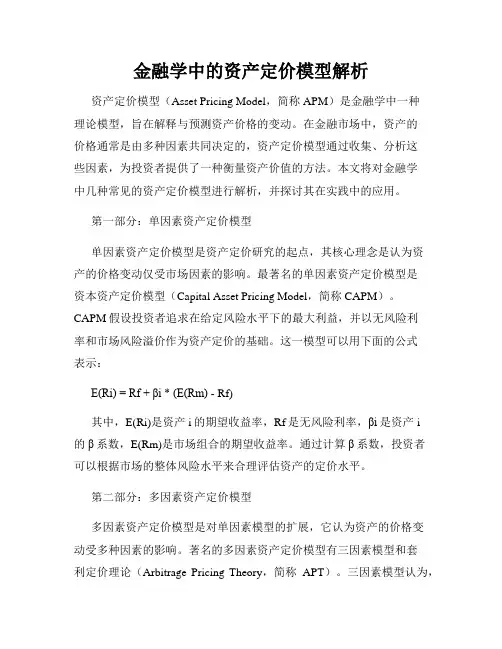 金融学中的资产定价模型解析

资产定价模型（Asset Pricing Model，简称 APM）是金融学中一种理论模型，旨在解释与预测资产价格的变动。在金融市场中，资产的价格通常是由多种因素共同决定的，资产定价模型通过收集、分析这些因素，为投资者提供了一种衡量资产价值的方法。本文将对金融学中几种常见的资产定价模型进行解析，并探讨其在实践中的应用。

第一部分：单因素资产定价模型

单因素资产定价模型是资产定价研究的起点，其核心理念是认为资产的价格变动仅受市场因素的影响。最著名的单因素资产定价模型是资本资产定价模型（Capital Asset Pricing Model，简称 CAPM）。CAPM 假设投资者追求在给定风险水平下的最大利益，并以无风险利率和市场风险溢价作为资产定价的基础。这一模型可以用下面的公式表示：

E(Ri) = Rf + βi * (E(Rm) - Rf)

其中，E(Ri)是资产 i 的期望收益率，Rf 是无风险利率，βi 是资产 i 的 β 系数，E(Rm)是市场组合的期望收益率。通过计算 β 系数，投资者可以根据市场的整体风险水平来合理评估资产的定价水平。

第二部分：多因素资产定价模型

多因素资产定价模型是对单因素模型的扩展，它认为资产的价格变动受多种因素的影响。著名的多因素资产定价模型有三因素模型和套利定价理论（Arbitrage Pricing Theory，简称 APT）。三因素模型认为，